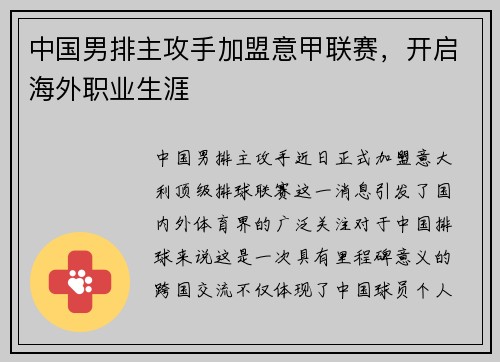 中国男排主攻手加盟意甲联赛，开启海外职业生涯

中国男排主攻手近日正式加盟意大利顶级排球联赛这一消息引发了国内外体育界的广泛关注对于中国排球来说这是一次具有里程碑意义的跨国交流不仅体现了中国球员个人